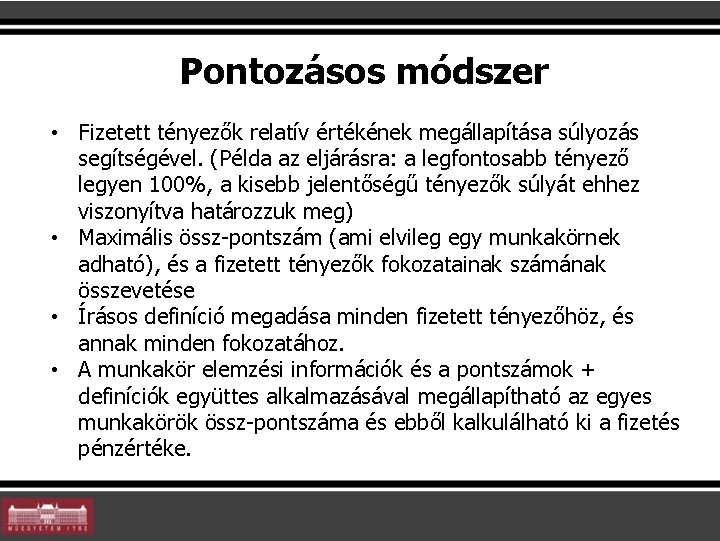 Pontozásos módszer

• Fizetett tényezők relatív értékének megállapítása súlyozás segítségével. (Példa az eljárásra: a legfontosabb tényező legyen 100%, a kisebb jelentőségű tényezők súlyát ehhez viszonyítva határozzuk meg)
• Maximális össz-pontszám (ami elvileg egy munkakörnek adható), és a fizetett tényezők fokozatainak számának összevetése
• Írásos definíció megadása minden fizetett tényezőhöz, és annak minden fokozatához.
• A munkakör elemzési információk és a pontszámok + definíciók együttes alkalmazásával megállapítható az egyes munkakörök össz-pontszáma és ebből kalkulálható ki a fizetés pénzértéke.

MŰEGYETEM 1782